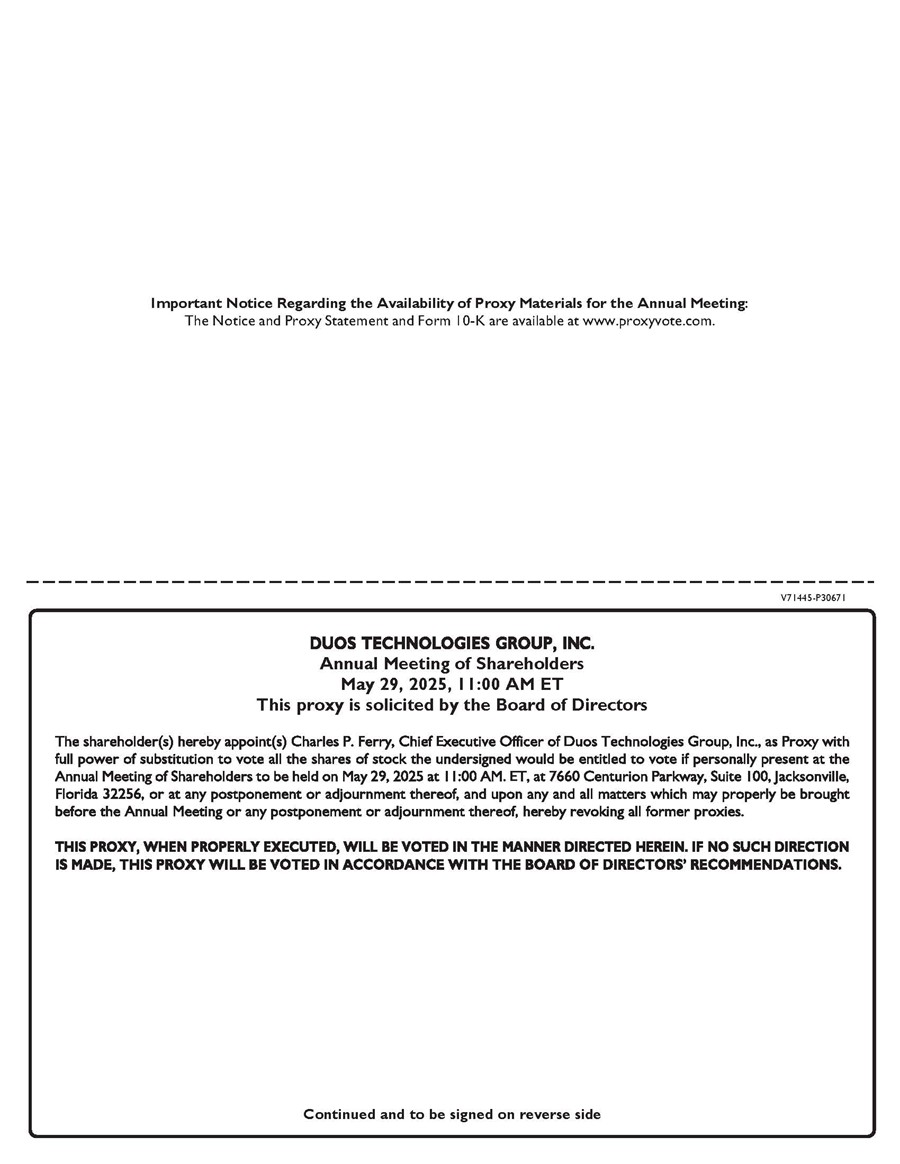 Important Notice Regarding the Availability of Proxy Materials for the Annual Meeting:
The Notice and Proxy Statement and Form 10-K are available at www.proxyvote.com.

V71445-P30671

DUOS TECHNOLOGIES GROUP, INC.
Annual Meeting of Shareholders
May 29, 2025, 11:00 AM ET
This proxy is solicited by the Board of Directors

The shareholder(s) hereby appoint(s) Charles P. Ferry, Chief Executive Officer of Duos Technologies Group, Inc., as Proxy with full power of substitution to vote all the shares of stock the undersigned would be entitled to vote if personally present at the Annual Meeting of Shareholders to be held on May 29, 2025 at 11:00 AM. ET, at 7660 Centurion Parkway, Suite 100, Jacksonville, Florida 32256, or at any postponement or adjournment thereof, and upon any and all matters which may properly be brought before the Annual Meeting or any postponement or adjournment thereof, hereby revoking all former proxies.

THIS PROXY, WHEN PROPERLY EXECUTED, WILL BE VOTED IN THE MANNER DIRECTED HEREIN. IF NO SUCH DIRECTION IS MADE, THIS PROXY WILL BE VOTED IN ACCORDANCE WITH THE BOARD OF DIRECTORS' RECOMMENDATIONS.

Continued and to be signed on reverse side